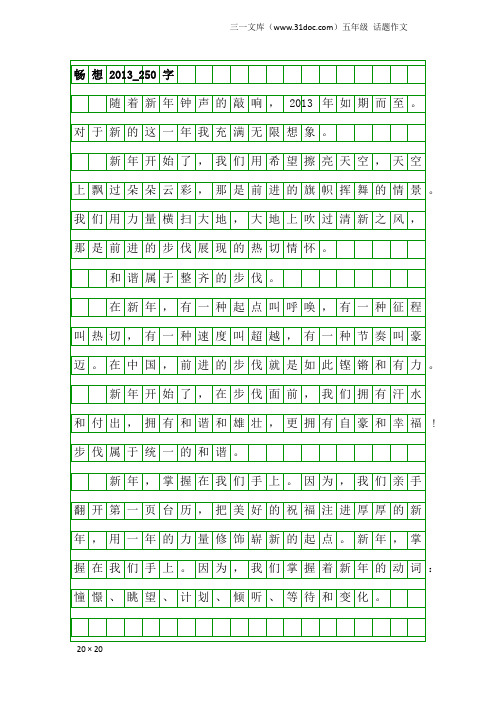 三一文库（www.31doc.com）五年级 话题作文

畅想2013_250字

随着新年钟声的敲响，2013年如期而至。对于新的这一年我充满无限想象。

新年开始了，我们用希望擦亮天空，天空上飘过朵朵云彩，那是前进的旗帜挥舞的情景。我们用力量横扫大地，大地上吹过清新之风，那是前进的步伐展现的热切情怀。

和谐属于整齐的步伐。

在新年，有一种起点叫呼唤，有一种征程叫热切，有一种速度叫超越，有一种节奏叫豪迈。在中国，前进的步伐就是如此铿锵和有力。

新年开始了，在步伐面前，我们拥有汗水和付出，拥有和谐和雄壮，更拥有自豪和幸福！步伐属于统一的和谐。

新年，掌握在我们手上。因为，我们亲手翻开第一页台历，把美好的祝福注进厚厚的新年，用一年的力量修饰崭新的起点。新年，掌握在我们手上。因为，我们掌握着新年的动词：憧憬、眺望、计划、倾听、等待和变化。

20×20